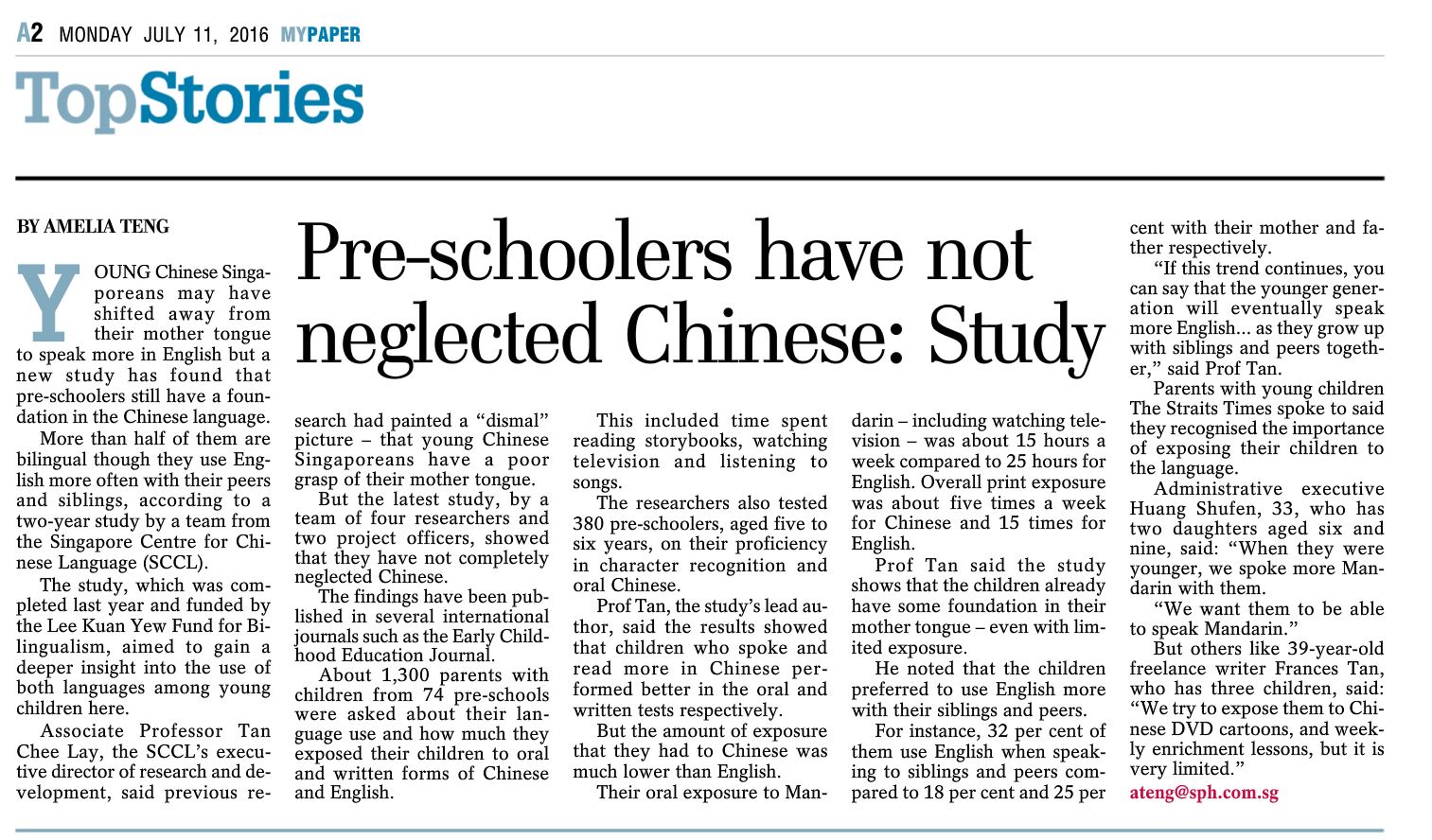 A2 MONDAY JULY 11, 2016 MYPAPER

TopStories

BY AMELIA TENG

Pre-schoolers have not neglected Chinese: Study

YOUNG Chinese Singaporeans may have shifted away from their mother tongue to speak more in English but a new study has found that pre-schoolers still have a foundation in the Chinese language.

More than half of them are bilingual though they use English more often with their peers and siblings, according to a two-year study by a team from the Singapore Centre for Chinese Language (SCCL).

The study, which was completed last year and funded by the Lee Kuan Yew Fund for Bilingualism, aimed to gain a deeper insight into the use of both languages among young children here.

Associate Professor Tan Chee Lay, the SCCL's executive director of research and development, said previous research had painted a "dismal" picture – that young Chinese Singaporeans have a poor grasp of their mother tongue.

But the latest study, by a team of four researchers and two project officers, showed that they have not completely neglected Chinese.

The findings have been published in several international journals such as the Early Childhood Education Journal.

About 1,300 parents with children from 74 pre-schools were asked about their language use and how much they exposed their children to oral and written forms of Chinese and English.

This included time spent reading storybooks, watching television and listening to songs.

The researchers also tested 380 pre-schoolers, aged five to six years, on their proficiency in character recognition and oral Chinese.

Prof Tan, the study's lead author, said the results showed that children who spoke and read more in Chinese performed better in the oral and written tests respectively.

But the amount of exposure that they had to Chinese was much lower than English.

Their oral exposure to Mandarin – including watching television – was about 15 hours a week compared to 25 hours for English. Overall print exposure was about five times a week for Chinese and 15 times for English.

Prof Tan said the study shows that the children already have some foundation in their mother tongue – even with limited exposure.

He noted that the children preferred to use English more with their siblings and peers.

For instance, 32 per cent of them use English when speaking to siblings and peers compared to 18 per cent and 25 per cent with their mother and father respectively.

"If this trend continues, you can say that the younger generation will eventually speak more English... as they grow up with siblings and peers together," said Prof Tan.

Parents with young children The Straits Times spoke to said they recognised the importance of exposing their children to the language.

Administrative executive Huang Shufen, 33, who has two daughters aged six and nine, said: "When they were younger, we spoke more Mandarin with them.

"We want them to be able to speak Mandarin."

But others like 39-year-old freelance writer Frances Tan, who has three children, said: "We try to expose them to Chinese DVD cartoons, and weekly enrichment lessons, but it is very limited."

ateng@sph.com.sg